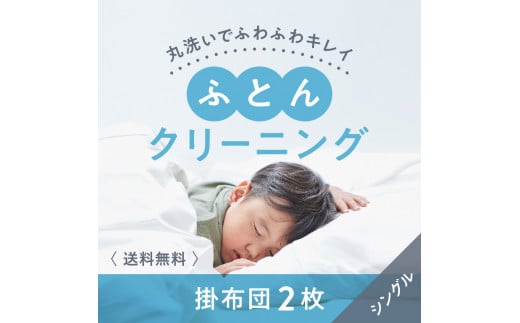 丸洗いでふわふわキレイ

ふとん
クリーニング

〈 送料無料 〉

掛布団２枚

シングル